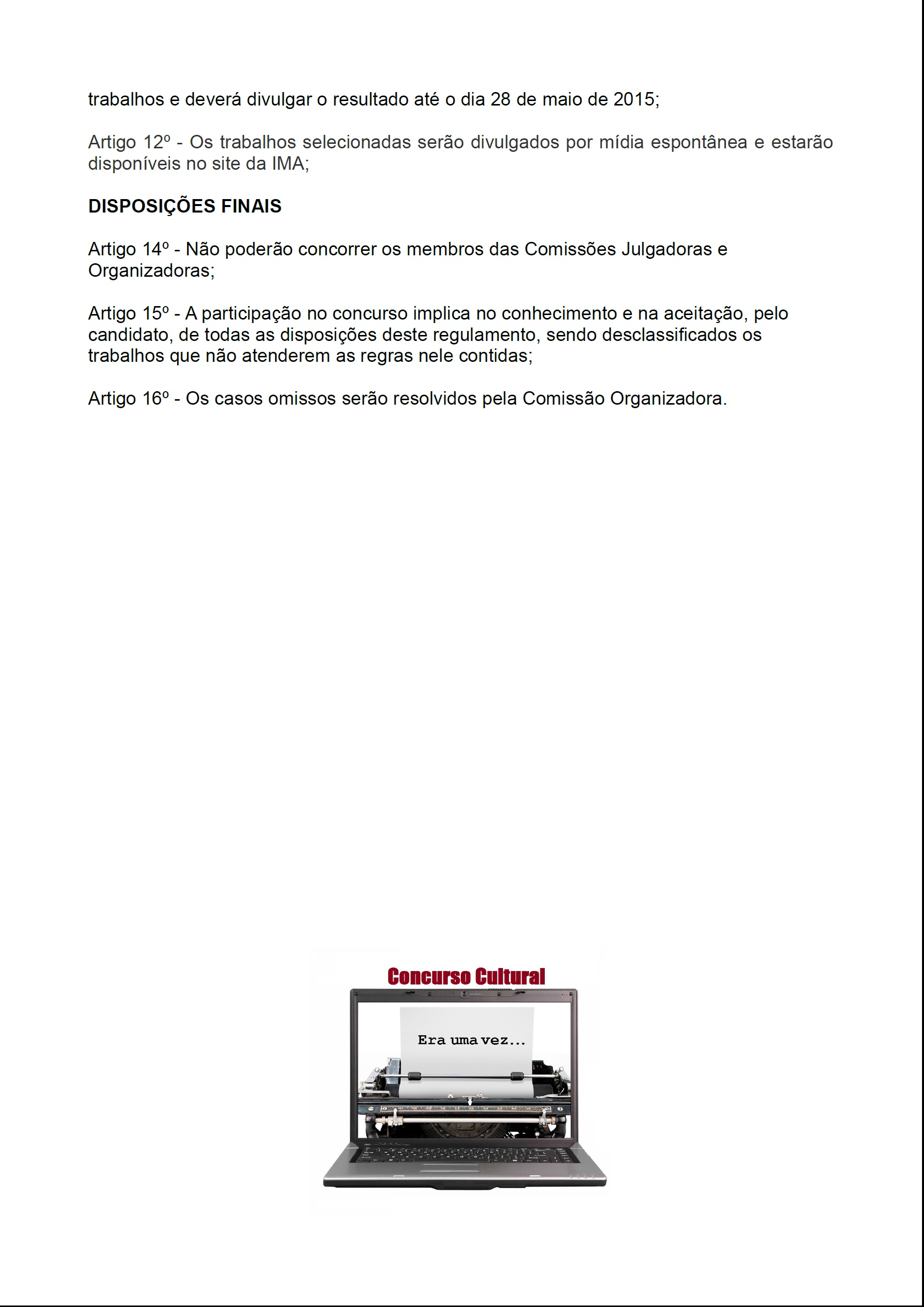 trabalhos e deverá divulgar o resultado até o dia 28 de maio de 2015;

Artigo 12º - Os trabalhos selecionadas serão divulgados por mídia espontânea e estarão disponíveis no site da IMA;

DISPOSIÇÕES FINAIS

Artigo 14º - Não poderão concorrer os membros das Comissões Julgadoras e Organizadoras;

Artigo 15º - A participação no concurso implica no conhecimento e na aceitação, pelo candidato, de todas as disposições deste regulamento, sendo desclassificados os trabalhos que não atenderem as regras nele contidas;

Artigo 16º - Os casos omissos serão resolvidos pela Comissão Organizadora.

Concurso Cultural

Era uma vez...